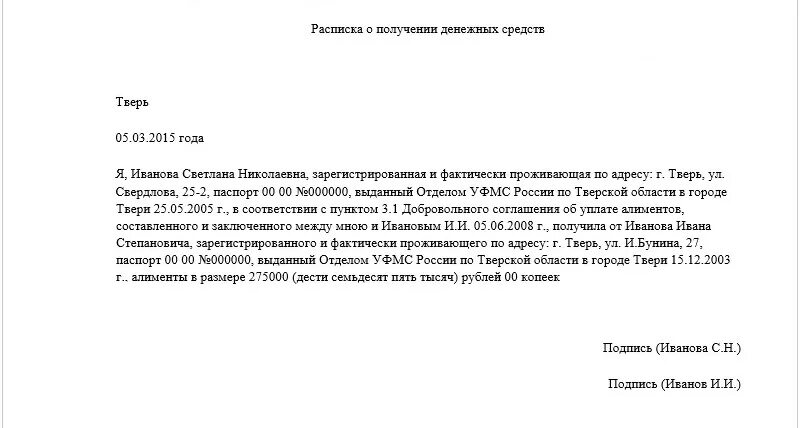 Расписка о получении денежных средств

Тверь

05.03.2015 года

Я, Иванова Светлана Николаевна, зарегистрированная и фактически проживающая по адресу: г. Тверь, ул. Свердлова, 25-2, паспорт 00 00 №000000, выданный Отделом УФМС России по Тверской области в городе Твери 25.05.2005 г., в соответствии с пунктом 3.1 Добровольного соглашения об уплате алиментов, составленного и заключенного между мною и Ивановым И.И. 05.06.2008 г., получила от Иванова Ивана Степановича, зарегистрированного и фактически проживающего по адресу: г. Тверь, ул. И.Бунина, 27, паспорт 00 00 №000000, выданный Отделом УФМС России по Тверской области в городе Твери 15.12.2003 г.. алименты в размере 275000 (дести семьдесят пять тысяч) рублей 00 копеек

Подпись (Иванова С.Н.)

Подпись (Иванов И.И.)